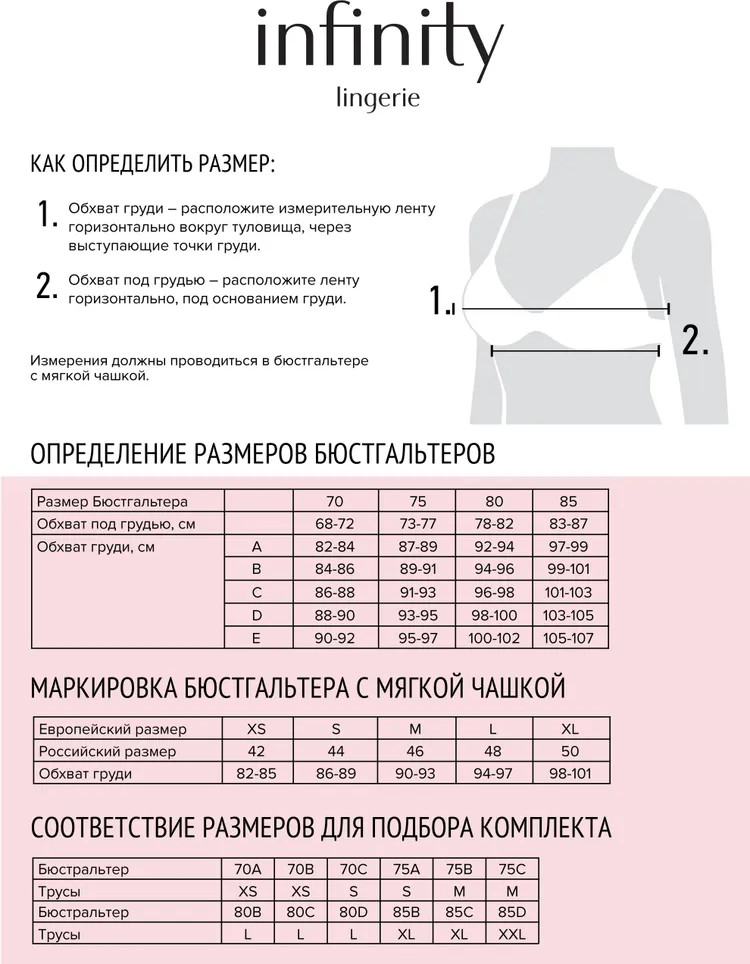 infinity
lingerie

КАК ОПРЕДЕЛИТЬ РАЗМЕР:

1. Обхват груди – расположите измерительную ленту горизонтально вокруг туловища, через выступающие точки груди.

2. Обхват под грудью – расположите ленту горизонтально, под основанием груди.

Измерения должны проводиться в бюстгальтере с мягкой чашкой.

1.

2.

ОПРЕДЕЛЕНИЕ РАЗМЕРОВ БЮСТГАЛЬТЕРОВ

| Размер Бюстгальтера | | 70 | 75 | 80 | 85 |
|---|---|---|---|---|---|
| Обхват под грудью, см | | 68-72 | 73-77 | 78-82 | 83-87 |
| Обхват груди, см | A | 82-84 | 87-89 | 92-94 | 97-99 |
| | B | 84-86 | 89-91 | 94-96 | 99-101 |
| | C | 86-88 | 91-93 | 96-98 | 101-103 |
| | D | 88-90 | 93-95 | 98-100 | 103-105 |
| | E | 90-92 | 95-97 | 100-102 | 105-107 |

МАРКИРОВКА БЮСТГАЛЬТЕРА С МЯГКОЙ ЧАШКОЙ

| Европейский размер | XS | S | M | L | XL |
|---|---|---|---|---|---|
| Российский размер | 42 | 44 | 46 | 48 | 50 |
| Обхват груди | 82-85 | 86-89 | 90-93 | 94-97 | 98-101 |

СООТВЕТСТВИЕ РАЗМЕРОВ ДЛЯ ПОДБОРА КОМПЛЕКТА

| Бюстральтер | 70A | 70B | 70C | 75A | 75B | 75C |
|---|---|---|---|---|---|---|
| Трусы | XS | XS | S | S | M | M |
| Бюстральтер | 80B | 80C | 80D | 85B | 85C | 85D |
| Трусы | L | L | L | XL | XL | XXL |